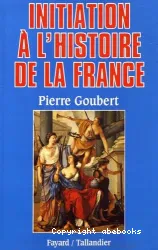 INITIATION À L'HISTOIRE DE LA FRANCE

Pierre Goubert

Copyright abebooks

Fayard / Tallandier